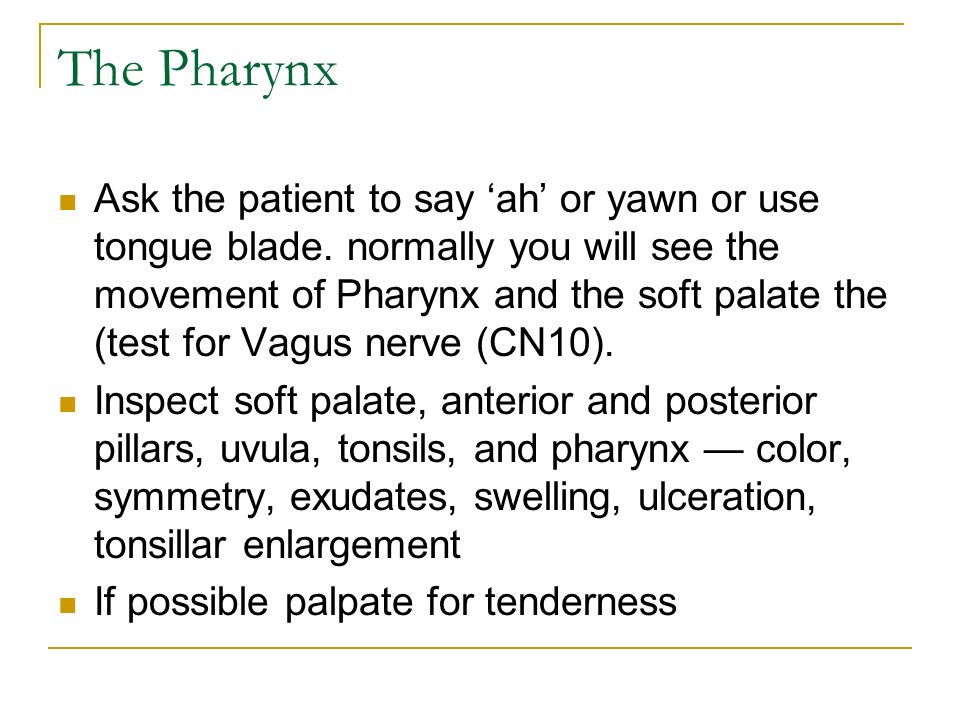 The Pharynx

Ask the patient to say ‘ah’ or yawn or use tongue blade. normally you will see the movement of Pharynx and the soft palate the (test for Vagus nerve (CN10).

Inspect soft palate, anterior and posterior pillars, uvula, tonsils, and pharynx — color, symmetry, exudates, swelling, ulceration, tonsillar enlargement

If possible palpate for tenderness